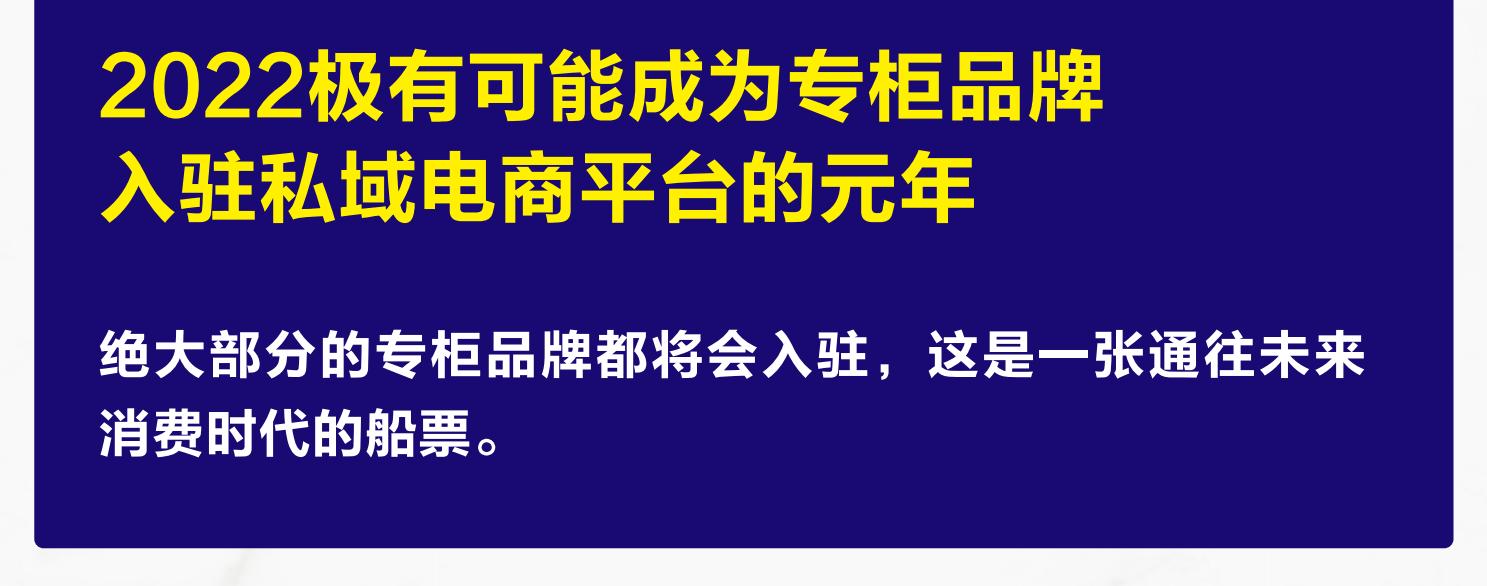 2022极有可能成为专柜品牌入驻私域电商平台的元年

绝大部分的专柜品牌都将会入驻，这是一张通往未来消费时代的船票。